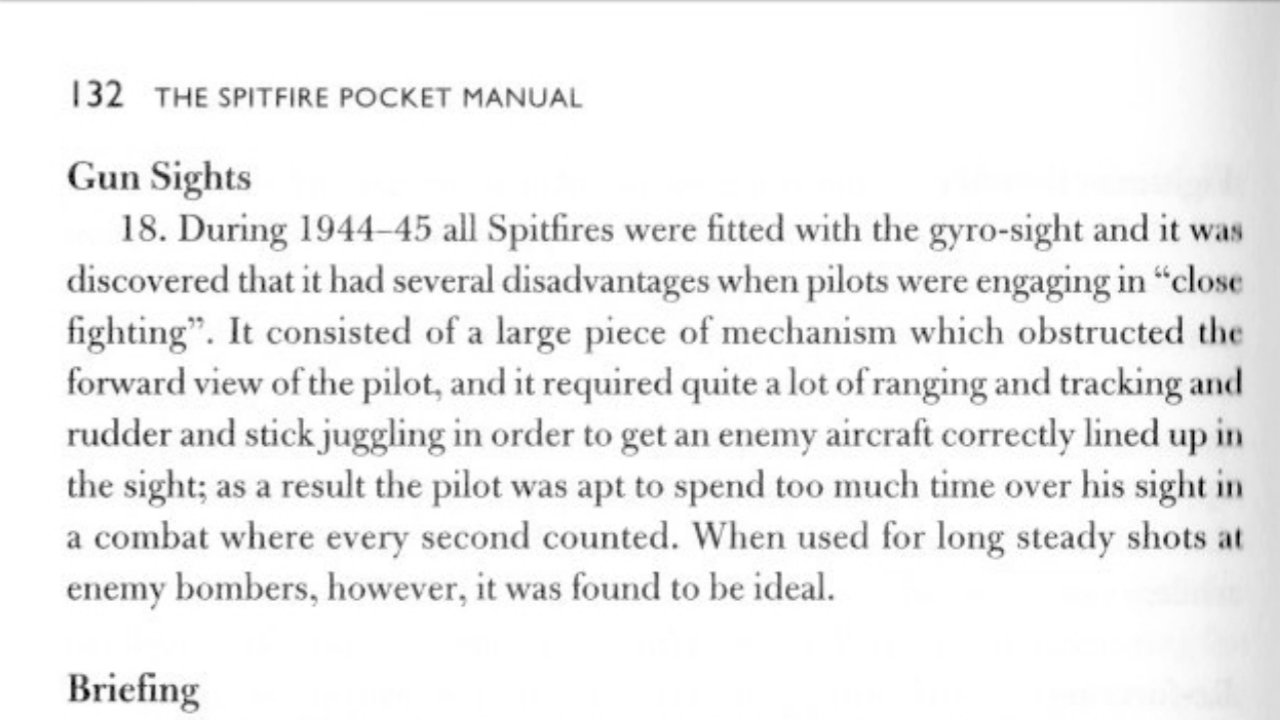 132 THE SPITFIRE POCKET MANUAL

Gun Sights

18. During 1944–45 all Spitfires were fitted with the gyro-sight and it was discovered that it had several disadvantages when pilots were engaging in "close fighting". It consisted of a large piece of mechanism which obstructed the forward view of the pilot, and it required quite a lot of ranging and tracking and rudder and stick juggling in order to get an enemy aircraft correctly lined up in the sight; as a result the pilot was apt to spend too much time over his sight in a combat where every second counted. When used for long steady shots at enemy bombers, however, it was found to be ideal.

Briefing